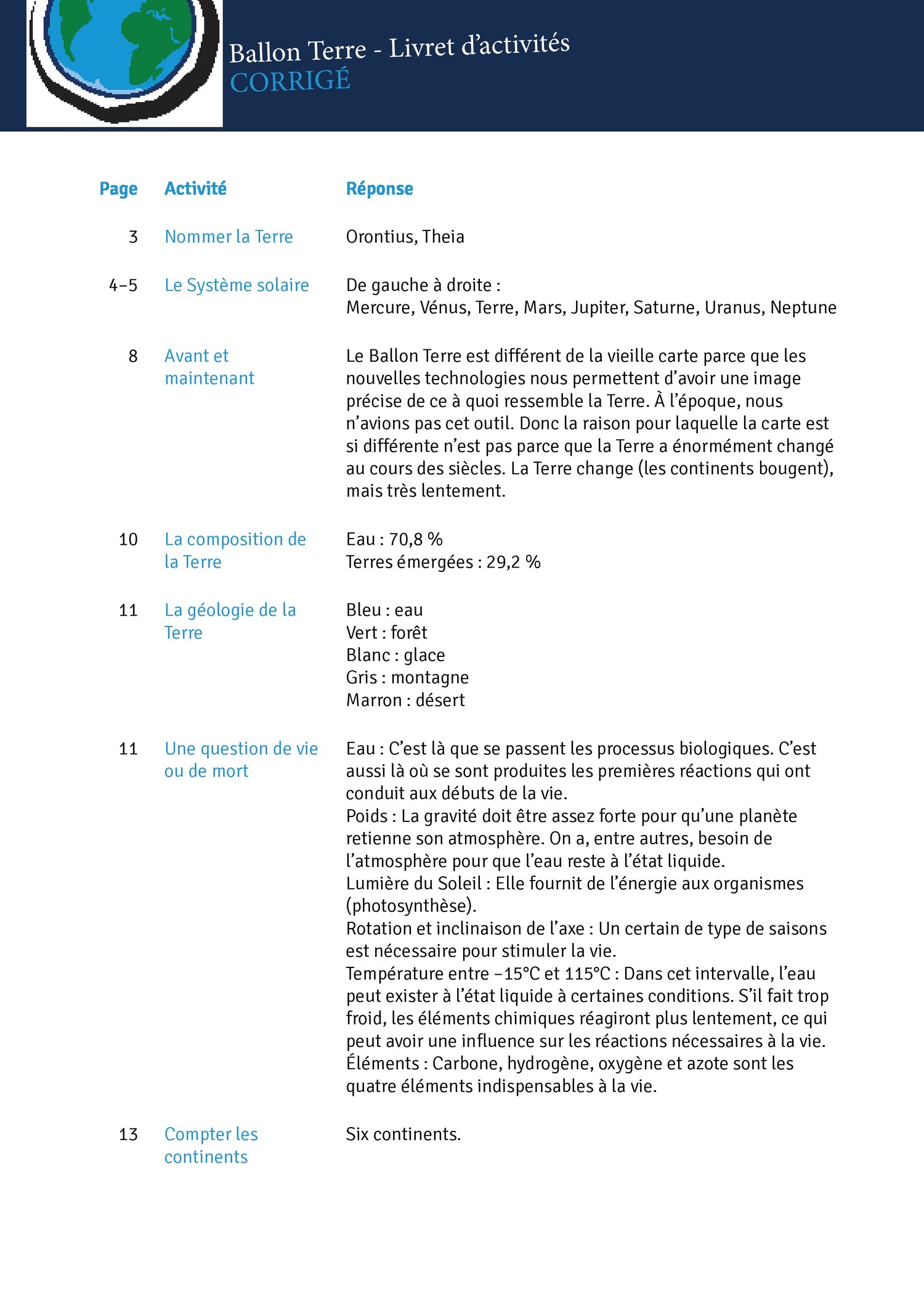 Ballon Terre - Livret d'activités
CORRIGÉ

| Page | Activité | Réponse |
|---|---|---|
| 3 | Nommer la Terre | Orontius, Theia |
| 4–5 | Le Système solaire | De gauche à droite : Mercure, Vénus, Terre, Mars, Jupiter, Saturne, Uranus, Neptune |
| 8 | Avant et maintenant | Le Ballon Terre est différent de la vieille carte parce que les nouvelles technologies nous permettent d'avoir une image précise de ce à quoi ressemble la Terre. À l'époque, nous n'avions pas cet outil. Donc la raison pour laquelle la carte est si différente n'est pas parce que la Terre a énormément changé au cours des siècles. La Terre change (les continents bougent), mais très lentement. |
| 10 | La composition de la Terre | Eau : 70,8 % Terres émergées : 29,2 % |
| 11 | La géologie de la Terre | Bleu : eau Vert : forêt Blanc : glace Gris : montagne Marron : désert |
| 11 | Une question de vie ou de mort | Eau : C'est là que se passent les processus biologiques. C'est aussi là où se sont produites les premières réactions qui ont conduit aux débuts de la vie. Poids : La gravité doit être assez forte pour qu'une planète retienne son atmosphère. On a, entre autres, besoin de l'atmosphère pour que l'eau reste à l'état liquide. Lumière du Soleil : Elle fournit de l'énergie aux organismes (photosynthèse). Rotation et inclinaison de l'axe : Un certain de type de saisons est nécessaire pour stimuler la vie. Température entre –15°C et 115°C : Dans cet intervalle, l'eau peut exister à l'état liquide à certaines conditions. S'il fait trop froid, les éléments chimiques réagiront plus lentement, ce qui peut avoir une influence sur les réactions nécessaires à la vie. Éléments : Carbone, hydrogène, oxygène et azote sont les quatre éléments indispensables à la vie. |
| 13 | Compter les continents | Six continents. |